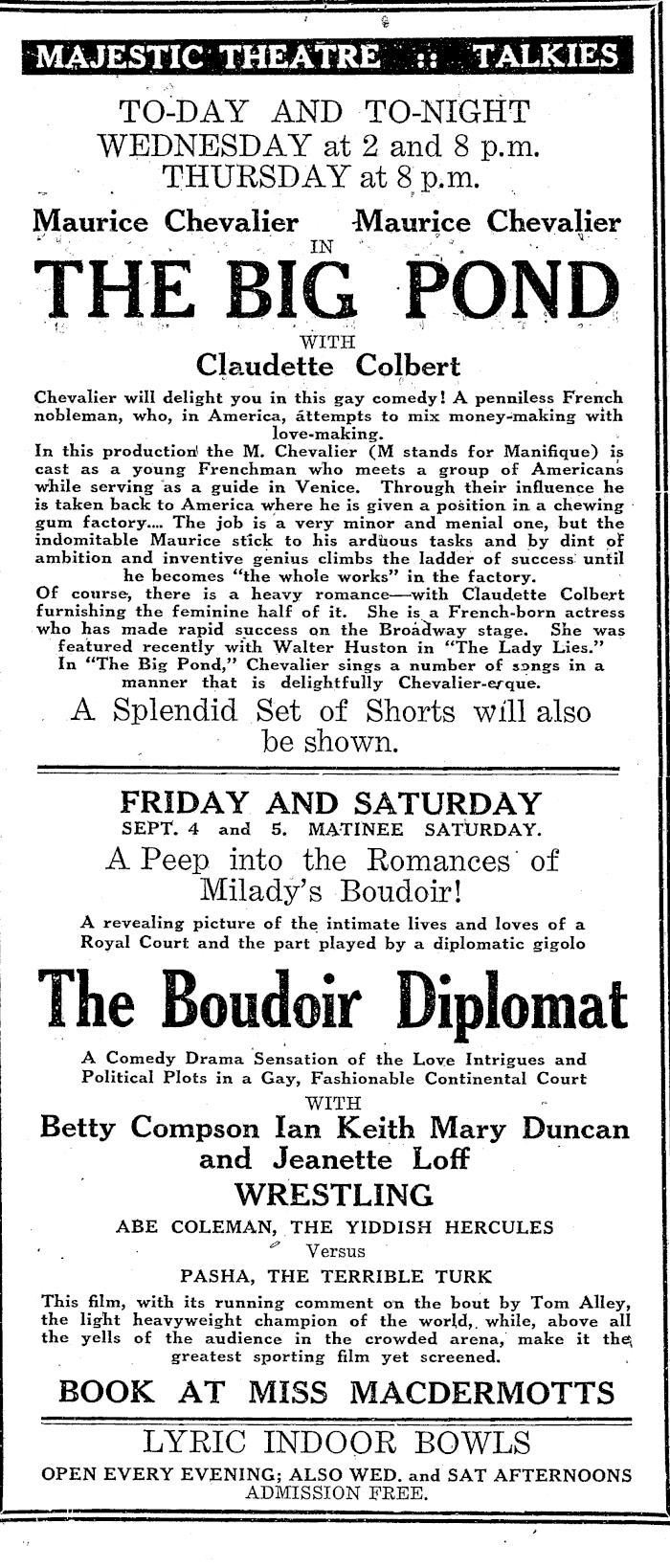 MAJESTIC THEATRE :: TALKIES

TO-DAY AND TO-NIGHT
WEDNESDAY at 2 and 8 p.m.
THURSDAY at 8 p.m.

Maurice Chevalier Maurice Chevalier
IN
THE BIG POND
WITH
Claudette Colbert

Chevalier will delight you in this gay comedy! A penniless French nobleman, who, in America, attempts to mix money-making with love-making.
In this production the M. Chevalier (M stands for Manifique) is cast as a young Frenchman who meets a group of Americans while serving as a guide in Venice. Through their influence he is taken back to America where he is given a position in a chewing gum factory.... The job is a very minor and menial one, but the indomitable Maurice stick to his arduous tasks and by dint of ambition and inventive genius climbs the ladder of success until he becomes "the whole works" in the factory.
Of course, there is a heavy romance—with Claudette Colbert furnishing the feminine half of it. She is a French-born actress who has made rapid success on the Broadway stage. She was featured recently with Walter Huston in "The Lady Lies."
In "The Big Pond," Chevalier sings a number of songs in a manner that is delightfully Chevalier-esque.
A Splendid Set of Shorts will also be shown.

FRIDAY AND SATURDAY
SEPT. 4 and 5. MATINEE SATURDAY.
A Peep into the Romances of Milady's Boudoir!
A revealing picture of the intimate lives and loves of a Royal Court and the part played by a diplomatic gigolo
The Boudoir Diplomat
A Comedy Drama Sensation of the Love Intrigues and Political Plots in a Gay, Fashionable Continental Court
WITH
Betty Compson Ian Keith Mary Duncan and Jeanette Loff
WRESTLING
ABE COLEMAN, THE YIDDISH HERCULES
Versus
PASHA, THE TERRIBLE TURK
This film, with its running comment on the bout by Tom Alley, the light heavyweight champion of the world, while, above all the yells of the audience in the crowded arena, make it the greatest sporting film yet screened.
BOOK AT MISS MACDERMOTTS

LYRIC INDOOR BOWLS
OPEN EVERY EVENING; ALSO WED. and SAT AFTERNOONS
ADMISSION FREE.